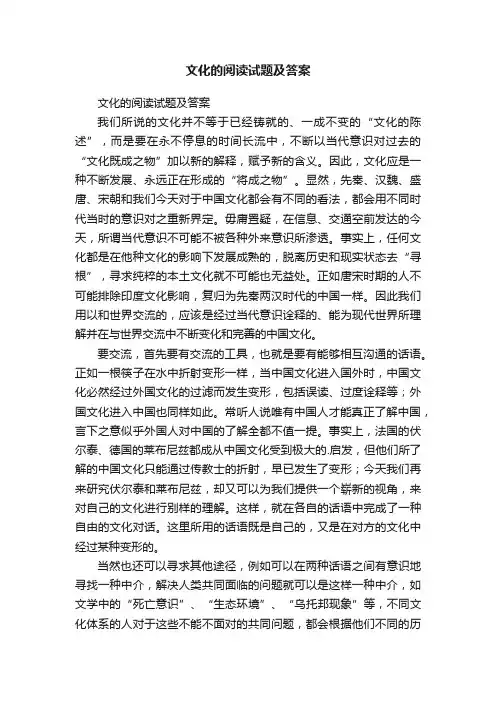 文化的阅读试题及答案

文化的阅读试题及答案

我们所说的文化并不等于已经铸就的、一成不变的“文化的陈述”，而是要在永不停息的时间长流中，不断以当代意识对过去的“文化既成之物”加以新的解释，赋予新的含义。因此，文化应是一种不断发展、永远正在形成的“将成之物”。显然，先秦、汉魏、盛唐、宋朝和我们今天对于中国文化都会有不同的看法，都会用不同时代当时的意识对之重新界定。毋庸置疑，在信息、交通空前发达的今天，所谓当代意识不可能不被各种外来意识所渗透。事实上，任何文化都是在他种文化的影响下发展成熟的，脱离历史和现实状态去“寻根”，寻求纯粹的本土文化就不可能也无益处。正如唐宋时期的人不可能排除印度文化影响，复归为先秦两汉时代的中国一样。因此我们用以和世界交流的，应该是经过当代意识诠释的、能为现代世界所理解并在与世界交流中不断变化和完善的中国文化。

要交流，首先要有交流的工具，也就是要有能够相互沟通的话语。正如一根筷子在水中折射变形一样，当中国文化进入国外时，中国文化必然经过外国文化的过滤而发生变形，包括误读、过度诠释等；外国文化进入中国也同样如此。常听人说唯有中国人才能真正了解中国，言下之意似乎外国人对中国的了解全都不值一提。事实上，法国的伏尔泰、德国的莱布尼兹都成从中国文化受到极大的.启发，但他们所了解的中国文化只能通过传教士的折射，早已发生了变形；今天我们再来研究伏尔泰和莱布尼兹，却又可以为我们提供一个崭新的视角，来对自己的文化进行别样的理解。这样，就在各自的话语中完成了一种自由的文化对话。这里所用的话语既是自己的，又是在对方的文化中经过某种变形的。

当然也还可以寻求其他途径，例如可以在两种话语之间有意识地寻找一种中介，解决人类共同面临的问题就可以是这样一种中介，如文学中的“死亡意识”、“生态环境”、“乌托邦现象”等，不同文化体系的人对于这些不能不面对的共同问题，都会根据他们不同的历